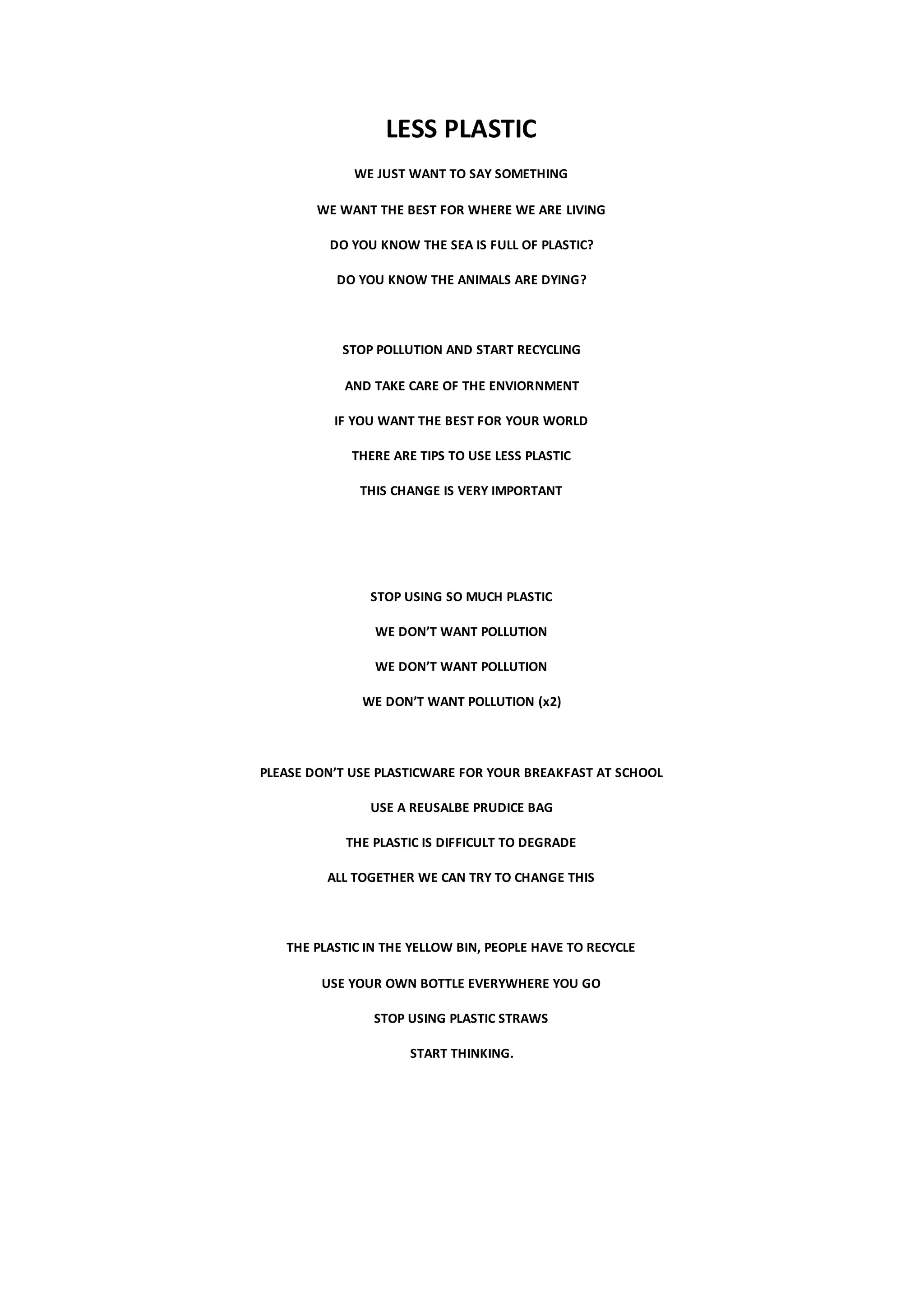 LESS PLASTIC

WE JUST WANT TO SAY SOMETHING
WE WANT THE BEST FOR WHERE WE ARE LIVING
DO YOU KNOW THE SEA IS FULL OF PLASTIC?
DO YOU KNOW THE ANIMALS ARE DYING?

STOP POLLUTION AND START RECYCLING
AND TAKE CARE OF THE ENVIORNMENT
IF YOU WANT THE BEST FOR YOUR WORLD
THERE ARE TIPS TO USE LESS PLASTIC
THIS CHANGE IS VERY IMPORTANT

STOP USING SO MUCH PLASTIC
WE DON'T WANT POLLUTION
WE DON'T WANT POLLUTION
WE DON'T WANT POLLUTION (x2)

PLEASE DON'T USE PLASTICWARE FOR YOUR BREAKFAST AT SCHOOL
USE A REUSALBE PRUDICE BAG
THE PLASTIC IS DIFFICULT TO DEGRADE
ALL TOGETHER WE CAN TRY TO CHANGE THIS

THE PLASTIC IN THE YELLOW BIN, PEOPLE HAVE TO RECYCLE
USE YOUR OWN BOTTLE EVERYWHERE YOU GO
STOP USING PLASTIC STRAWS
START THINKING.